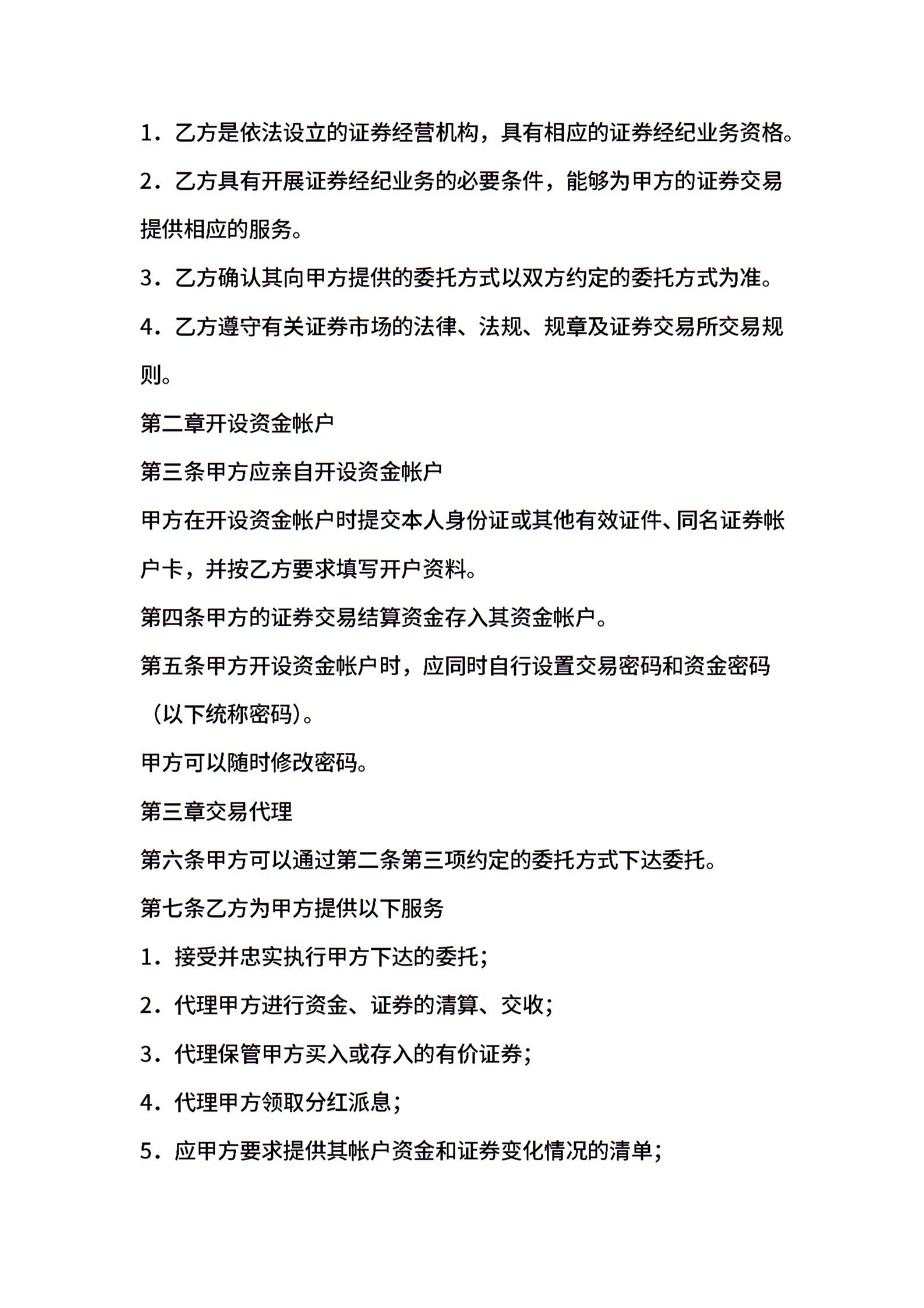 1．乙方是依法设立的证券经营机构，具有相应的证券经纪业务资格。

2．乙方具有开展证券经纪业务的必要条件，能够为甲方的证券交易提供相应的服务。

3．乙方确认其向甲方提供的委托方式以双方约定的委托方式为准。

4．乙方遵守有关证券市场的法律、法规、规章及证券交易所交易规则。

第二章开设资金帐户

第三条甲方应亲自开设资金帐户

甲方在开设资金帐户时提交本人身份证或其他有效证件、同名证券帐户卡，并按乙方要求填写开户资料。

第四条甲方的证券交易结算资金存入其资金帐户。

第五条甲方开设资金帐户时，应同时自行设置交易密码和资金密码（以下统称密码）。

甲方可以随时修改密码。

第三章交易代理

第六条甲方可以通过第二条第三项约定的委托方式下达委托。

第七条乙方为甲方提供以下服务

1．接受并忠实执行甲方下达的委托；

2．代理甲方进行资金、证券的清算、交收；

3．代理保管甲方买入或存入的有价证券；

4．代理甲方领取分红派息；

5．应甲方要求提供其帐户资金和证券变化情况的清单；